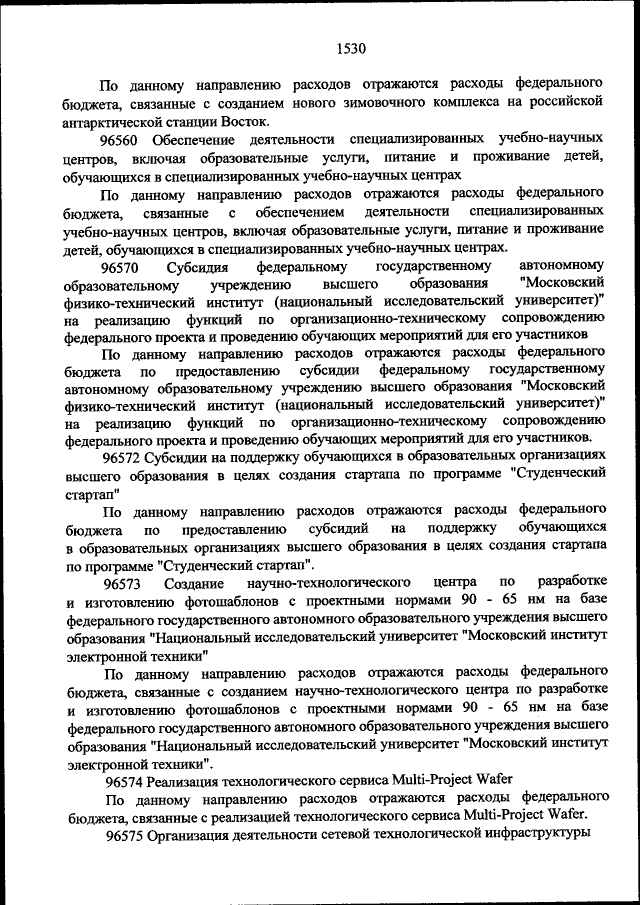 1530

По данному направлению расходов отражаются расходы федерального бюджета, связанные с созданием нового зимовочного комплекса на российской антарктической станции Восток.

96560 Обеспечение деятельности специализированных учебно-научных центров, включая образовательные услуги, питание и проживание детей, обучающихся в специализированных учебно-научных центрах

По данному направлению расходов отражаются расходы федерального бюджета, связанные с обеспечением деятельности специализированных учебно-научных центров, включая образовательные услуги, питание и проживание детей, обучающихся в специализированных учебно-научных центрах.

96570 Субсидия федеральному государственному автономному образовательному учреждению высшего образования "Московский физико-технический институт (национальный исследовательский университет)" на реализацию функций по организационно-техническому сопровождению федерального проекта и проведению обучающих мероприятий для его участников

По данному направлению расходов отражаются расходы федерального бюджета по предоставлению субсидии федеральному государственному автономному образовательному учреждению высшего образования "Московский физико-технический институт (национальный исследовательский университет)" на реализацию функций по организационно-техническому сопровождению федерального проекта и проведению обучающих мероприятий для его участников.

96572 Субсидии на поддержку обучающихся в образовательных организациях высшего образования в целях создания стартапа по программе "Студенческий стартап"

По данному направлению расходов отражаются расходы федерального бюджета по предоставлению субсидий на поддержку обучающихся в образовательных организациях высшего образования в целях создания стартапа по программе "Студенческий стартап".

96573 Создание научно-технологического центра по разработке и изготовлению фотошаблонов с проектными нормами 90 - 65 нм на базе федерального государственного автономного образовательного учреждения высшего образования "Национальный исследовательский университет "Московский институт электронной техники"

По данному направлению расходов отражаются расходы федерального бюджета, связанные с созданием научно-технологического центра по разработке и изготовлению фотошаблонов с проектными нормами 90 - 65 нм на базе федерального государственного автономного образовательного учреждения высшего образования "Национальный исследовательский университет "Московский институт электронной техники".

96574 Реализация технологического сервиса Multi-Project Wafer

По данному направлению расходов отражаются расходы федерального бюджета, связанные с реализацией технологического сервиса Multi-Project Wafer.

96575 Организация деятельности сетевой технологической инфраструктуры